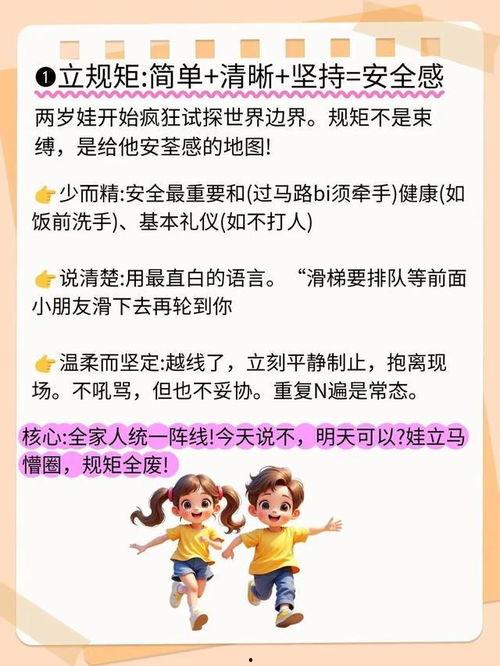 ❶立规矩:简单+清晰+坚持=安全感

两岁娃开始疯狂试探世界边界。规矩不是束缚，是给他安荃感的地图!

👉少而精:安全最重要和(过马路bi须牵手)健康(如饭前洗手)、基本礼仪(如不打人)

👉说清楚:用最直白的语言。“滑梯要排队等前面小朋友滑下去再轮到你

👉温柔而坚定:越线了，立刻平静制止，抱离现场。不吼骂，但也不妥协。重复N遍是常态。

核心:全家人统一阵线!今天说不，明天可以?娃立马懵圈，规矩全废!